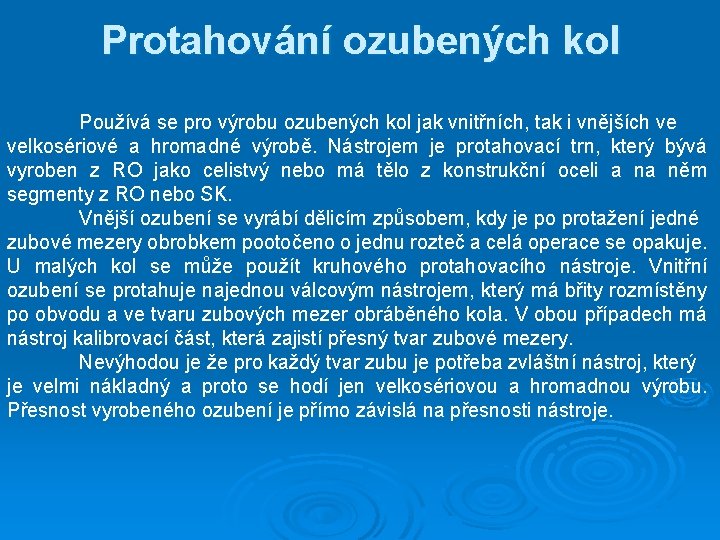 Protahování ozubených kol

Používá se pro výrobu ozubených kol jak vnitřních, tak i vnějších ve velkosériové a hromadné výrobě. Nástrojem je protahovací trn, který bývá vyroben z RO jako celistvý nebo má tělo z konstrukční oceli a na něm segmenty z RO nebo SK.

Vnější ozubení se vyrábí dělicím způsobem, kdy je po protažení jedné zubové mezery obrobkem pootočeno o jednu rozteč a celá operace se opakuje. U malých kol se může použít kruhového protahovacího nástroje. Vnitřní ozubení se protahuje najednou válcovým nástrojem, který má břity rozmístěny po obvodu a ve tvaru zubových mezer obráběného kola. V obou případech má nástroj kalibrovací část, která zajistí přesný tvar zubové mezery.

Nevýhodou je že pro každý tvar zubu je potřeba zvláštní nástroj, který je velmi nákladný a proto se hodí jen velkosériovou a hromadnou výrobu. Přesnost vyrobeného ozubení je přímo závislá na přesnosti nástroje.